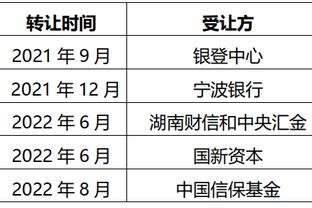 | 转让时间 | 受让方 |
|---|---|
| 2021 年 9 月 | 银登中心 |
| 2021 年 12 月 | 宁波银行 |
| 2022 年 6 月 | 湖南财信和中央汇金 |
| 2022 年 6 月 | 国新资本 |
| 2022 年 8 月 | 中国信保基金 |